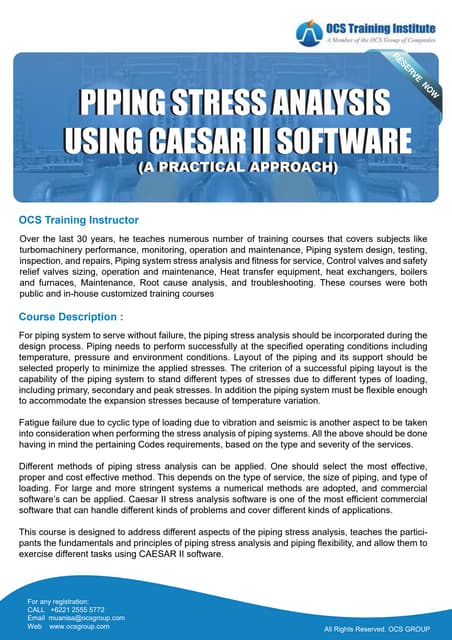 OCS Training Institute
A Member of the OCS Group of Companies

RESERVE NOW

PIPING STRESS ANALYSIS USING CAESAR II SOFTWARE
(A PRACTICAL APPROACH)

OCS Training Instructor

Over the last 30 years, he teaches numerous number of training courses that covers subjects like turbomachinery performance, monitoring, operation and maintenance, Piping system design, testing, inspection, and repairs, Piping system stress analysis and fitness for service, Control valves and safety relief valves sizing, operation and maintenance, Heat transfer equipment, heat exchangers, boilers and furnaces, Maintenance, Root cause analysis, and troubleshooting. These courses were both public and in-house customized training courses

Course Description :

For piping system to serve without failure, the piping stress analysis should be incorporated during the design process. Piping needs to perform successfully at the specified operating conditions including temperature, pressure and environment conditions. Layout of the piping and its support should be selected properly to minimize the applied stresses. The criterion of a successful piping layout is the capability of the piping system to stand different types of stresses due to different types of loading, including primary, secondary and peak stresses. In addition the piping system must be flexible enough to accommodate the expansion stresses because of temperature variation.

Fatigue failure due to cyclic type of loading due to vibration and seismic is another aspect to be taken into consideration when performing the stress analysis of piping systems. All the above should be done having in mind the pertaining Codes requirements, based on the type and severity of the services.

Different methods of piping stress analysis can be applied. One should select the most effective, proper and cost effective method. This depends on the type of service, the size of piping, and type of loading. For large and more stringent systems a numerical methods are adopted, and commercial software's can be applied. Caesar II stress analysis software is one of the most efficient commercial software that can handle different kinds of problems and cover different kinds of applications.

This course is designed to address different aspects of the piping stress analysis, teaches the participants the fundamentals and principles of piping stress analysis and piping flexibility, and allow them to exercise different tasks using CAESAR II software.

For any registration:
CALL +6221 2555 5772
Email muanisa@ocsgroup.com
Web www.ocsgroup.com

All Rights Reserved. OCS GROUP